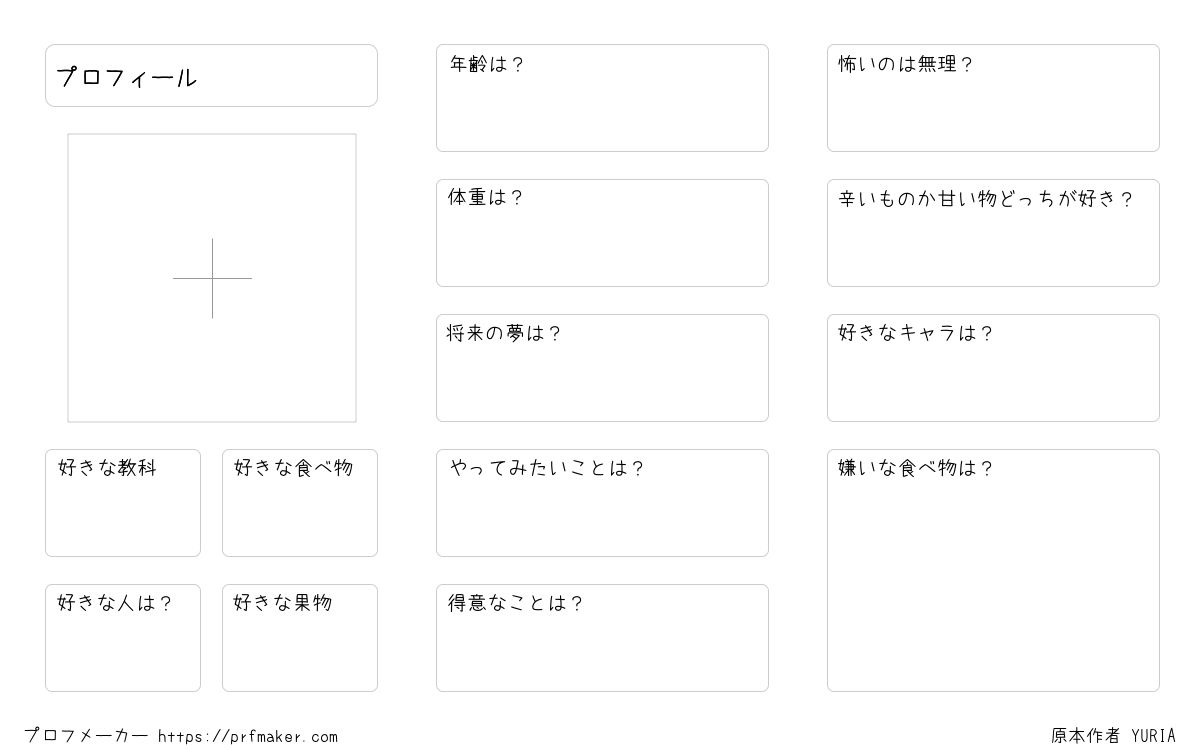 プロフィール

好きな教科

好きな食べ物

好きな人は?

好きな果物

年齢は?

体重は?

将来の夢は?

やってみたいことは?

得意なことは?

怖いのは無理?

辛いものか甘い物どっちが好き?

好きなキャラは?

嫌いな食べ物は?

プロフメーカー https://prfmaker.com

原本作者 YURIA